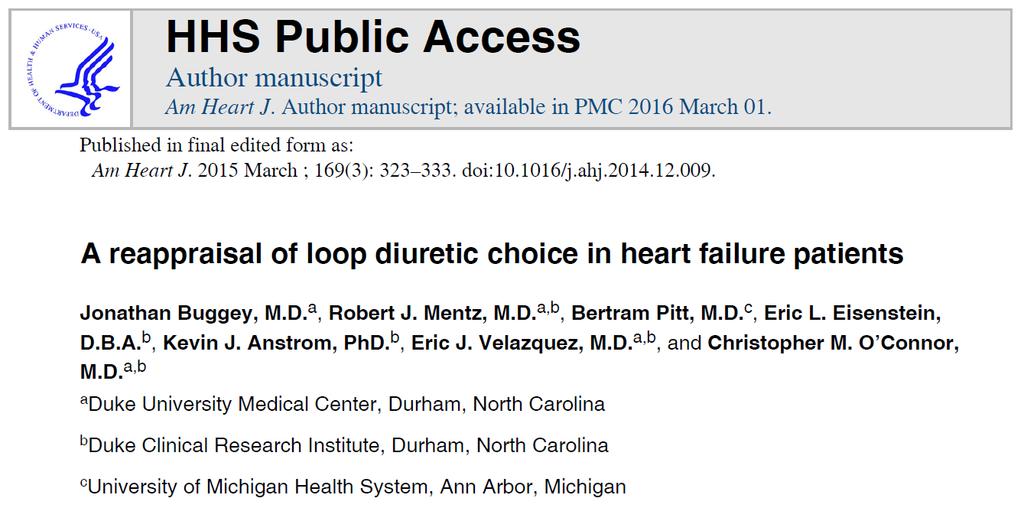 DEPARTMENT OF HEALTH & HUMAN SERVICES • USA

HHS Public Access

Author manuscript

Am Heart J. Author manuscript; available in PMC 2016 March 01.

Published in final edited form as:

Am Heart J. 2015 March ; 169(3): 323–333. doi:10.1016/j.ahj.2014.12.009.

A reappraisal of loop diuretic choice in heart failure patients

Jonathan Buggey, M.D.$^a$, Robert J. Mentz, M.D.$^{a,b}$, Bertram Pitt, M.D.$^c$, Eric L. Eisenstein, D.B.A.$^b$, Kevin J. Anstrom, PhD.$^b$, Eric J. Velazquez, M.D.$^{a,b}$, and Christopher M. O'Connor, M.D.$^{a,b}$

$^a$Duke University Medical Center, Durham, North Carolina

$^b$Duke Clinical Research Institute, Durham, North Carolina

$^c$University of Michigan Health System, Ann Arbor, Michigan